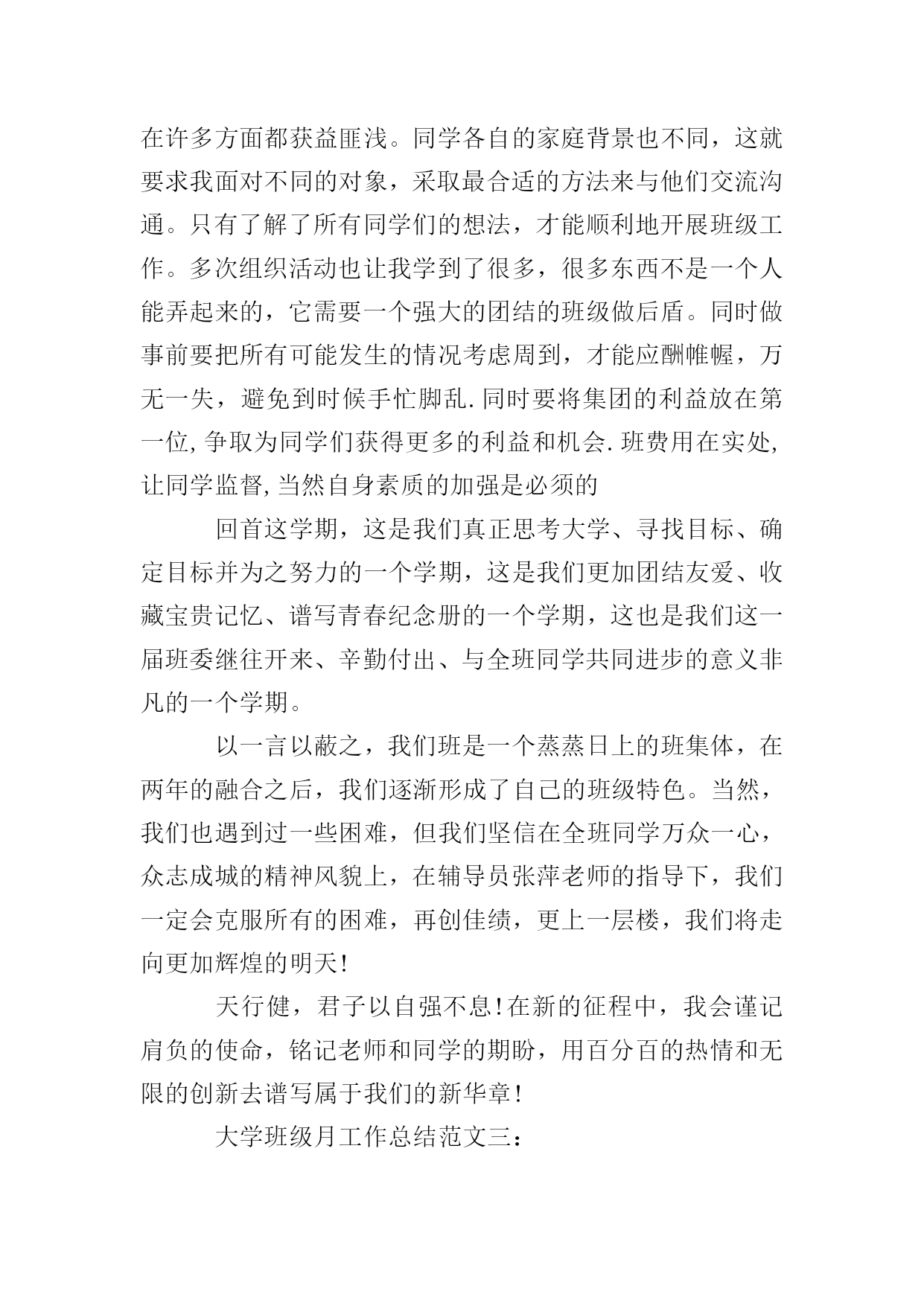 在许多方面都获益匪浅。同学各自的家庭背景也不同，这就要求我面对不同的对象，采取最合适的方法来与他们交流沟通。只有了解了所有同学们的想法，才能顺利地开展班级工作。多次组织活动也让我学到了很多，很多东西不是一个人能弄起来的，它需要一个强大的团结的班级做后盾。同时做事前要把所有可能发生的情况考虑周到，才能应酬帷幄，万无一失，避免到时候手忙脚乱.同时要将集团的利益放在第一位,争取为同学们获得更多的利益和机会.班费用在实处,让同学监督,当然自身素质的加强是必须的

回首这学期，这是我们真正思考大学、寻找目标、确定目标并为之努力的一个学期，这是我们更加团结友爱、收藏宝贵记忆、谱写青春纪念册的一个学期，这也是我们这一届班委继往开来、辛勤付出、与全班同学共同进步的意义非凡的一个学期。

以一言以蔽之，我们班是一个蒸蒸日上的班集体，在两年的融合之后，我们逐渐形成了自己的班级特色。当然，我们也遇到过一些困难，但我们坚信在全班同学万众一心，众志成城的精神风貌上，在辅导员张萍老师的指导下，我们一定会克服所有的困难，再创佳绩，更上一层楼，我们将走向更加辉煌的明天!

天行健，君子以自强不息!在新的征程中，我会谨记肩负的使命，铭记老师和同学的期盼，用百分百的热情和无限的创新去谱写属于我们的新华章!

大学班级月工作总结范文三：